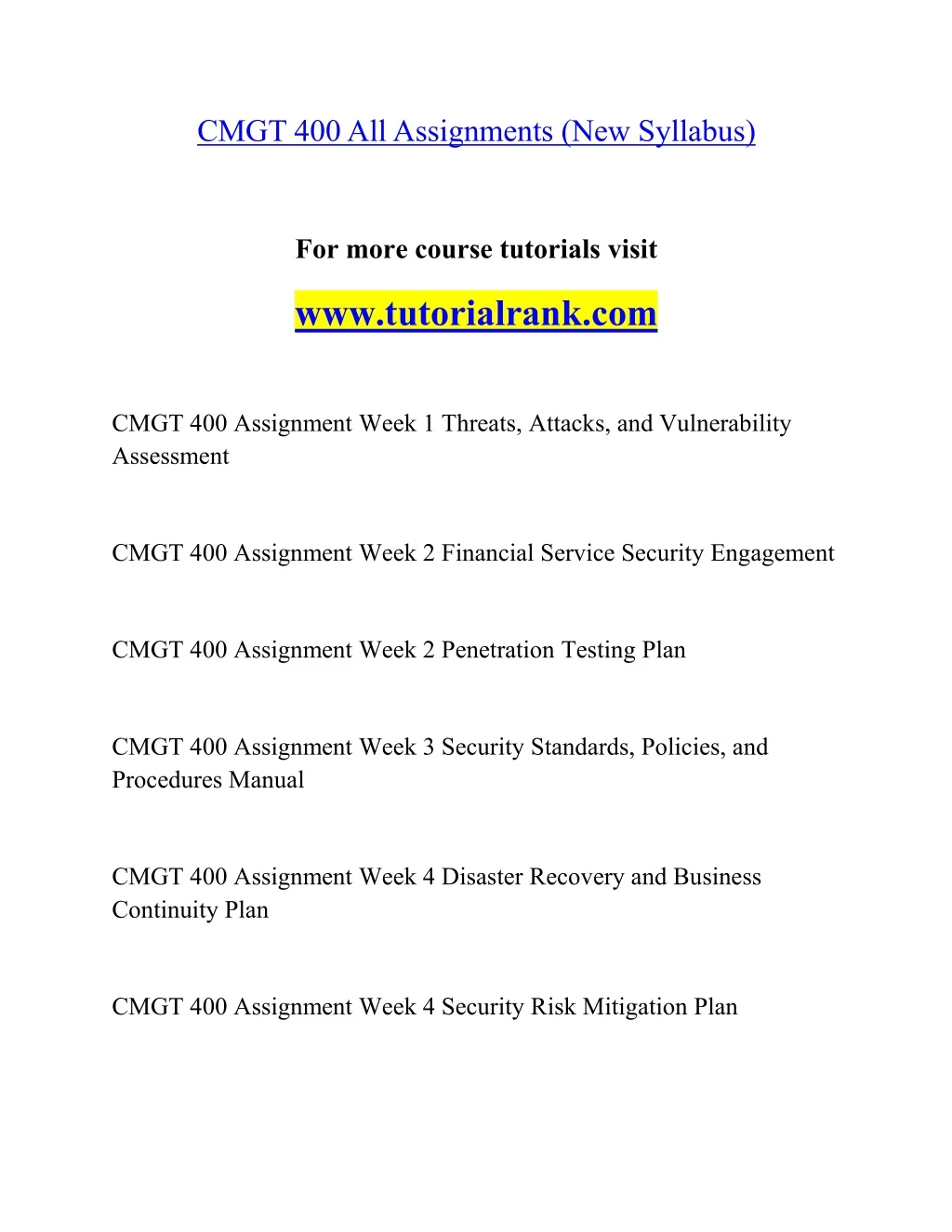 CMGT 400 All Assignments (New Syllabus)

For more course tutorials visit

www.tutorialrank.com

CMGT 400 Assignment Week 1 Threats, Attacks, and Vulnerability Assessment

CMGT 400 Assignment Week 2 Financial Service Security Engagement

CMGT 400 Assignment Week 2 Penetration Testing Plan

CMGT 400 Assignment Week 3 Security Standards, Policies, and Procedures Manual

CMGT 400 Assignment Week 4 Disaster Recovery and Business Continuity Plan

CMGT 400 Assignment Week 4 Security Risk Mitigation Plan